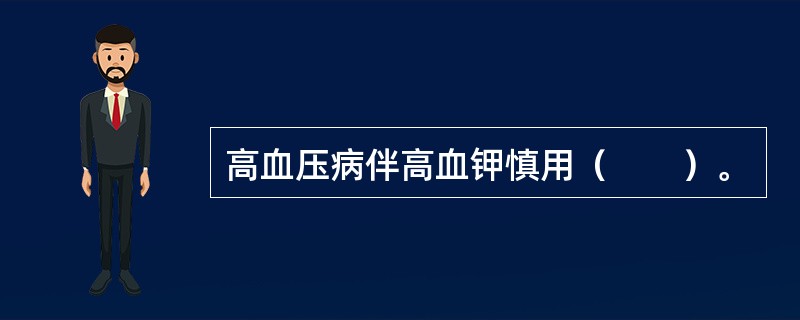 高血压病伴高血钾慎用（　　）。